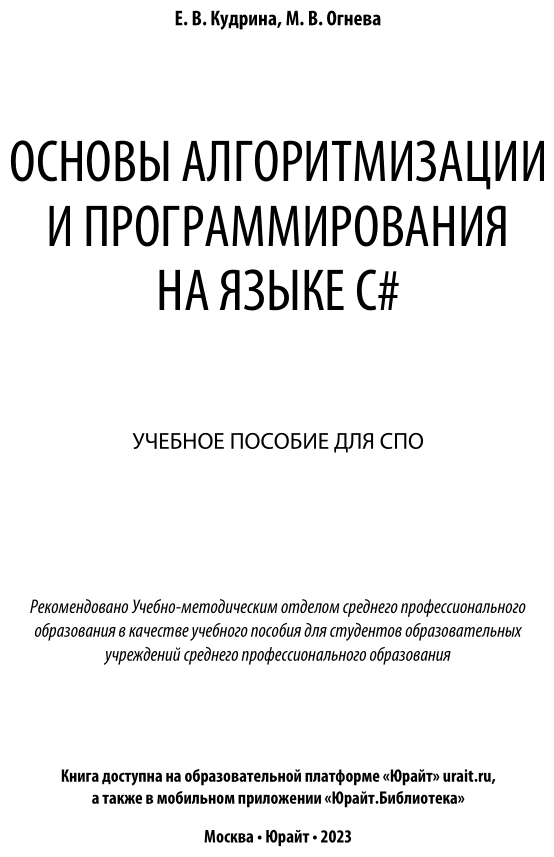 Е. В. Кудрина, М. В. Огнева

ОСНОВЫ АЛГОРИТМИЗАЦИИ И ПРОГРАММИРОВАНИЯ НА ЯЗЫКЕ C#

УЧЕБНОЕ ПОСОБИЕ ДЛЯ СПО

Рекомендовано Учебно-методическим отделом среднего профессионального образования в качестве учебного пособия для студентов образовательных учреждений среднего профессионального образования

Книга доступна на образовательной платформе «Юрайт» urait.ru, а также в мобильном приложении «Юрайт.Библиотека»

Москва • Юрайт • 2023